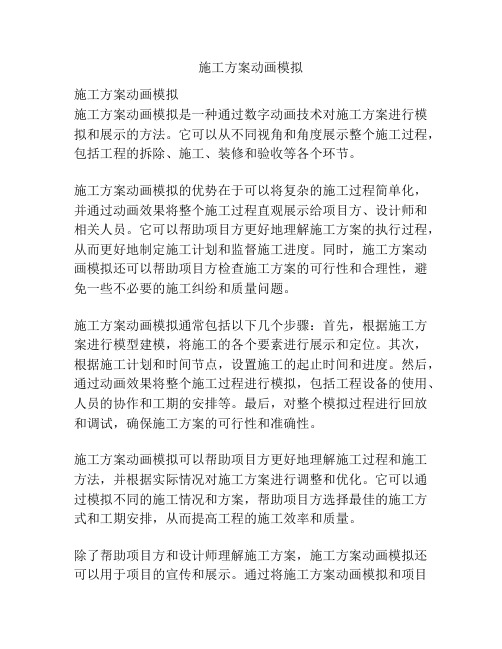 施工方案动画模拟

施工方案动画模拟
施工方案动画模拟是一种通过数字动画技术对施工方案进行模拟和展示的方法。它可以从不同视角和角度展示整个施工过程，包括工程的拆除、施工、装修和验收等各个环节。

施工方案动画模拟的优势在于可以将复杂的施工过程简单化，并通过动画效果将整个施工过程直观展示给项目方、设计师和相关人员。它可以帮助项目方更好地理解施工方案的执行过程，从而更好地制定施工计划和监督施工进度。同时，施工方案动画模拟还可以帮助项目方检查施工方案的可行性和合理性，避免一些不必要的施工纠纷和质量问题。

施工方案动画模拟通常包括以下几个步骤：首先，根据施工方案进行模型建模，将施工的各个要素进行展示和定位。其次，根据施工计划和时间节点，设置施工的起止时间和进度。然后，通过动画效果将整个施工过程进行模拟，包括工程设备的使用、人员的协作和工期的安排等。最后，对整个模拟过程进行回放和调试，确保施工方案的可行性和准确性。

施工方案动画模拟可以帮助项目方更好地理解施工过程和施工方法，并根据实际情况对施工方案进行调整和优化。它可以通过模拟不同的施工情况和方案，帮助项目方选择最佳的施工方式和工期安排，从而提高工程的施工效率和质量。

除了帮助项目方和设计师理解施工方案，施工方案动画模拟还可以用于项目的宣传和展示。通过将施工方案动画模拟和项目